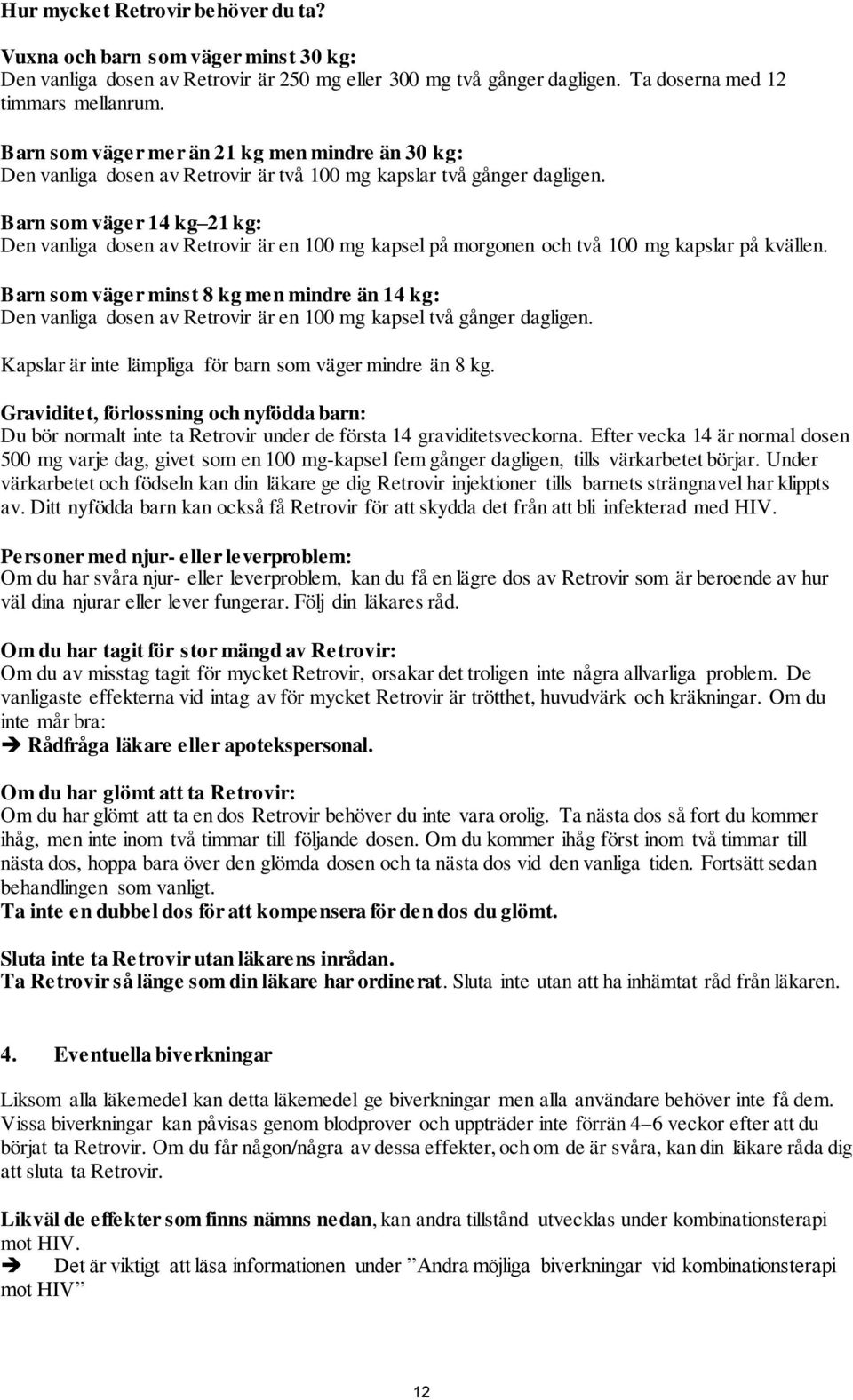 Hur mycket Retrovir behöver du ta?

Vuxna och barn som väger minst 30 kg:
Den vanliga dosen av Retrovir är 250 mg eller 300 mg två gånger dagligen. Ta doserna med 12 timmars mellanrum.

Barn som väger mer än 21 kg men mindre än 30 kg:
Den vanliga dosen av Retrovir är två 100 mg kapslar två gånger dagligen.

Barn som väger 14 kg–21 kg:
Den vanliga dosen av Retrovir är en 100 mg kapsel på morgonen och två 100 mg kapslar på kvällen.

Barn som väger minst 8 kg men mindre än 14 kg:
Den vanliga dosen av Retrovir är en 100 mg kapsel två gånger dagligen.

Kapslar är inte lämpliga för barn som väger mindre än 8 kg.

Graviditet, förlossning och nyfödda barn:
Du bör normalt inte ta Retrovir under de första 14 graviditetsveckorna. Efter vecka 14 är normal dosen 500 mg varje dag, givet som en 100 mg-kapsel fem gånger dagligen, tills värkarbetet börjar. Under värkarbetet och födseln kan din läkare ge dig Retrovir injektioner tills barnets strängnavel har klippts av. Ditt nyfödda barn kan också få Retrovir för att skydda det från att bli infekterad med HIV.

Personer med njur- eller leverproblem:
Om du har svåra njur- eller leverproblem, kan du få en lägre dos av Retrovir som är beroende av hur väl dina njurar eller lever fungerar. Följ din läkares råd.

Om du har tagit för stor mängd av Retrovir:
Om du av misstag tagit för mycket Retrovir, orsakar det troligen inte några allvarliga problem. De vanligaste effekterna vid intag av för mycket Retrovir är trötthet, huvudvärk och kräkningar. Om du inte mår bra:
➔ Rådfråga läkare eller apotekspersonal.

Om du har glömt att ta Retrovir:
Om du har glömt att ta en dos Retrovir behöver du inte vara orolig. Ta nästa dos så fort du kommer ihåg, men inte inom två timmar till följande dosen. Om du kommer ihåg först inom två timmar till nästa dos, hoppa bara över den glömda dosen och ta nästa dos vid den vanliga tiden. Fortsätt sedan behandlingen som vanligt.
Ta inte en dubbel dos för att kompensera för den dos du glömt.

Sluta inte ta Retrovir utan läkarens inrådan.
Ta Retrovir så länge som din läkare har ordinerat. Sluta inte utan att ha inhämtat råd från läkaren.

4. Eventuella biverkningar

Liksom alla läkemedel kan detta läkemedel ge biverkningar men alla användare behöver inte få dem. Vissa biverkningar kan påvisas genom blodprover och uppträder inte förrän 4–6 veckor efter att du börjat ta Retrovir. Om du får någon/några av dessa effekter, och om de är svåra, kan din läkare råda dig att sluta ta Retrovir.

Likväl de effekter som finns nämns nedan, kan andra tillstånd utvecklas under kombinationsterapi mot HIV.
➔ Det är viktigt att läsa informationen under ”Andra möjliga biverkningar vid kombinationsterapi mot HIV”

12